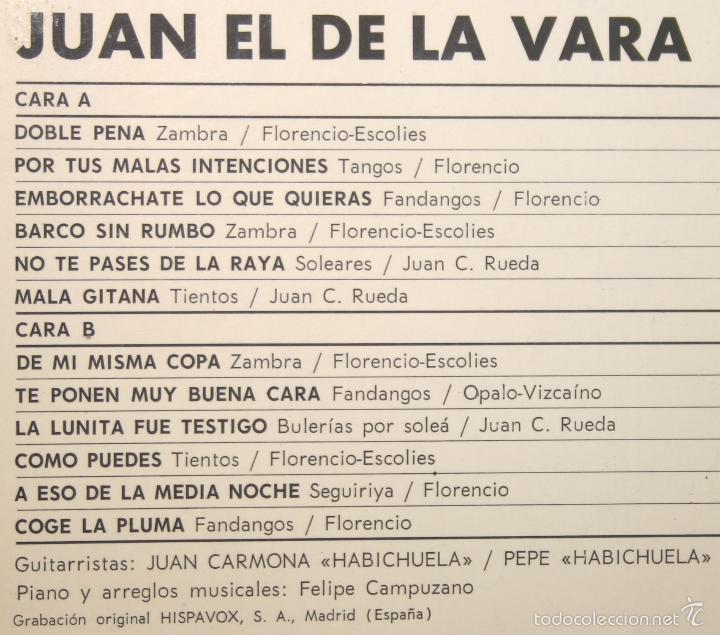 JUAN EL DE LA VARA

CARA A

DOBLE PENA Zambra / Florencio-Escolies

POR TUS MALAS INTENCIONES Tangos / Florencio

EMBORRACHATE LO QUE QUIERAS Fandangos / Florencio

BARCO SIN RUMBO Zambra / Florencio-Escolies

NO TE PASES DE LA RAYA Soleares / Juan C. Rueda

MALA GITANA Tientos / Juan C. Rueda

CARA B

DE MI MISMA COPA Zambra / Florencio-Escolies

TE PONEN MUY BUENA CARA Fandangos / Opalo-Vizcaíno

LA LUNITA FUE TESTIGO Bulerías por soleá / Juan C. Rueda

COMO PUEDES Tientos / Florencio-Escolies

A ESO DE LA MEDIA NOCHE Seguiriya / Florencio

COGE LA PLUMA Fandangos / Florencio

Guitarristas: JUAN CARMONA «HABICHUELA» / PEPE «HABICHUELA»
Piano y arreglos musicales: Felipe Campuzano
Grabación original HISPAVOX, S. A., Madrid (España)

todocoleccion.net